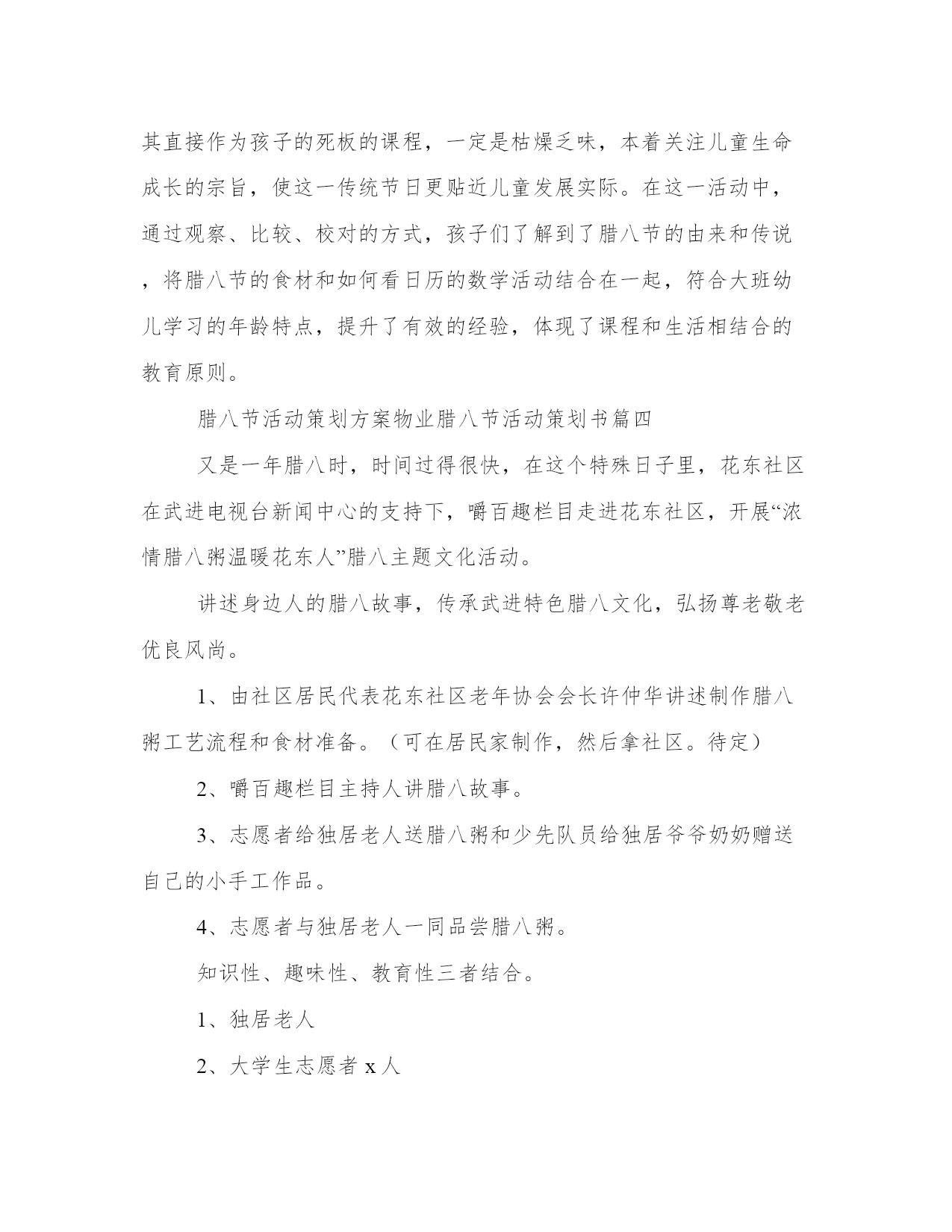 其直接作为孩子的死板的课程，一定是枯燥乏味，本着关注儿童生命成长的宗旨，使这一传统节日更贴近儿童发展实际。在这一活动中，通过观察、比较、校对的方式，孩子们了解到了腊八节的由来和传说，将腊八节的食材和如何看日历的数学活动结合在一起，符合大班幼儿学习的年龄特点，提升了有效的经验，体现了课程和生活相结合的教育原则。

腊八节活动策划方案物业腊八节活动策划书篇四

又是一年腊八时，时间过得很快，在这个特殊日子里，花东社区在武进电视台新闻中心的支持下，嚼百趣栏目走进花东社区，开展“浓情腊八粥温暖花东人”腊八主题文化活动。

讲述身边人的腊八故事，传承武进特色腊八文化，弘扬尊老敬老优良风尚。

1、由社区居民代表花东社区老年协会会长许仲华讲述制作腊八粥工艺流程和食材准备。（可在居民家制作，然后拿社区。待定）

2、嚼百趣栏目主持人讲腊八故事。

3、志愿者给独居老人送腊八粥和少先队员给独居爷爷奶奶赠送自己的小手工作品。

4、志愿者与独居老人一同品尝腊八粥。

知识性、趣味性、教育性三者结合。

1、独居老人

2、大学生志愿者 x 人